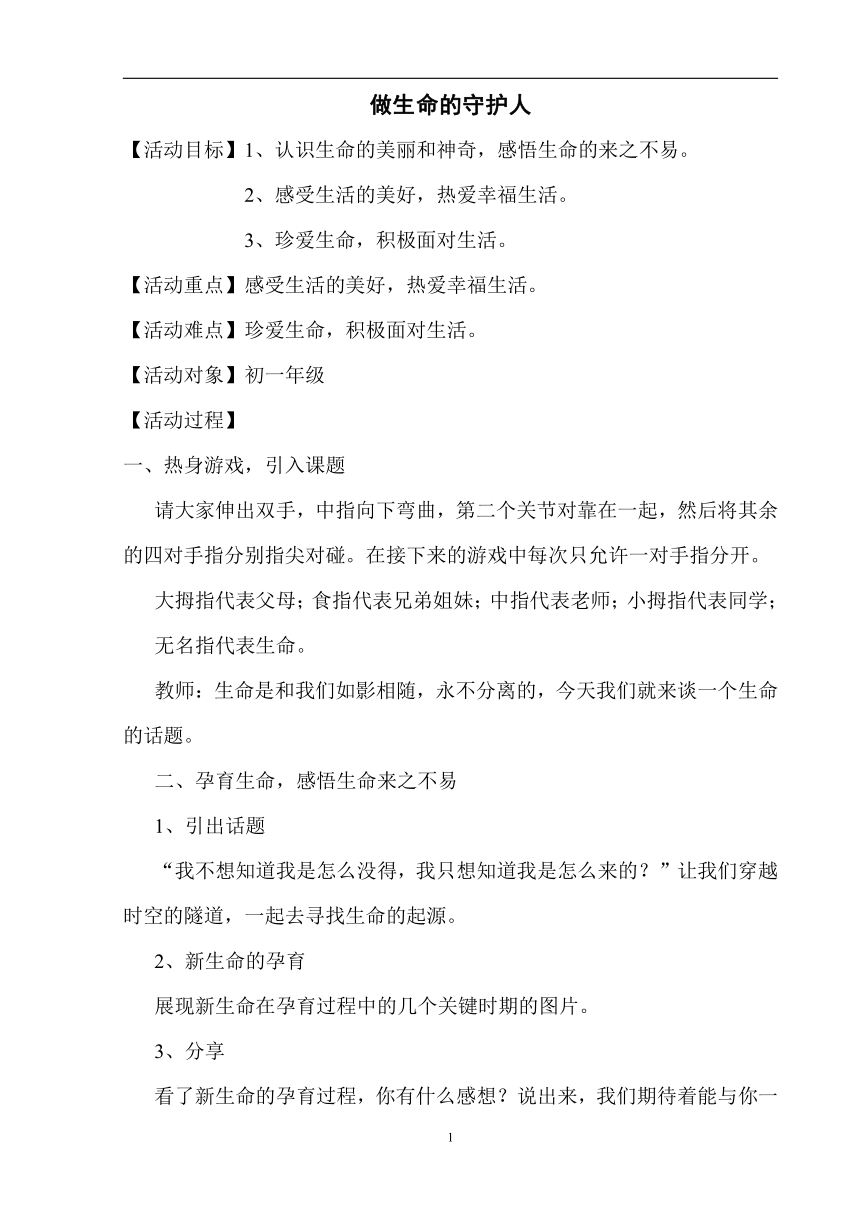 做生命的守护人

【活动目标】1、认识生命的美丽和神奇，感悟生命的来之不易。

2、感受生活的美好，热爱幸福生活。

3、珍爱生命，积极面对生活。

【活动重点】感受生活的美好，热爱幸福生活。

【活动难点】珍爱生命，积极面对生活。

【活动对象】初一年级

【活动过程】

一、热身游戏，引入课题

请大家伸出双手，中指向下弯曲，第二个关节对靠在一起，然后将其余的四对手指分别指尖对碰。在接下来的游戏中每次只允许一对手指分开。

大拇指代表父母；食指代表兄弟姐妹；中指代表老师；小拇指代表同学；

无名指代表生命。

教师：生命是和我们如影相随，永不分离的，今天我们就来谈一个生命的话题。

二、孕育生命，感悟生命来之不易

1、引出话题

“我不想知道我是怎么没得，我只想知道我是怎么来的？”让我们穿越时空的隧道，一起去寻找生命的起源。

2、新生命的孕育

展现新生命在孕育过程中的几个关键时期的图片。

3、分享

看了新生命的孕育过程，你有什么感想？说出来，我们期待着能与你一

1